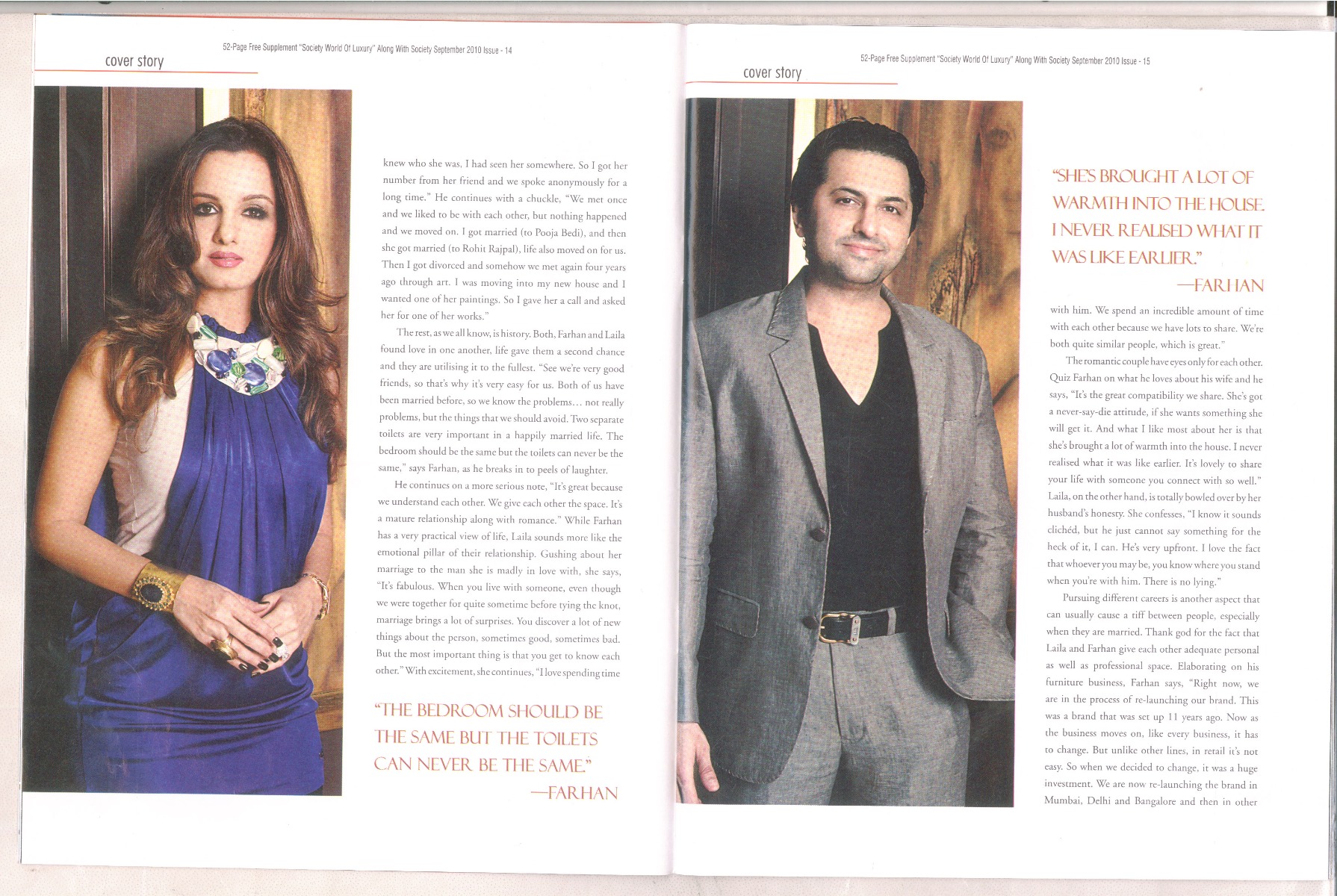 cover story

52-Page Free Supplement "Society World Of Luxury" Along With Society September 2010 Issue - 14

knew who she was, I had seen her somewhere. So I got her number from her friend and we spoke anonymously for a long time." He continues with a chuckle, "We met once and we liked to be with each other, but nothing happened and we moved on. I got married (to Pooja Bedi), and then she got married (to Rohit Rajpal), life also moved on for us. Then I got divorced and somehow we met again four years ago through art. I was moving into my new house and I wanted one of her paintings. So I gave her a call and asked her for one of her works."

The rest, as we all know, is history. Both, Farhan and Laila found love in one another, life gave them a second chance and they are utilising it to the fullest. "See we're very good friends, so that's why it's very easy for us. Both of us have been married before, so we know the problems… not really problems, but the things that we should avoid. Two separate toilets are very important in a happily married life. The bedroom should be the same but the toilets can never be the same," says Farhan, as he breaks in to peels of laughter.

He continues on a more serious note, "It's great because we understand each other. We give each other the space. It's a mature relationship along with romance." While Farhan has a very practical view of life, Laila sounds more like the emotional pillar of their relationship. Gushing about her marriage to the man she is madly in love with, she says, "It's fabulous. When you live with someone, even though we were together for quite sometime before tying the knot, marriage brings a lot of surprises. You discover a lot of new things about the person, sometimes good, sometimes bad. But the most important thing is that you get to know each other." With excitement, she continues, "I love spending time

"THE BEDROOM SHOULD BE THE SAME BUT THE TOILETS CAN NEVER BE THE SAME."
—FARHAN

cover story

52-Page Free Supplement "Society World Of Luxury" Along With Society September 2010 Issue - 15

"SHE'S BROUGHT A LOT OF WARMTH INTO THE HOUSE. I NEVER REALISED WHAT IT WAS LIKE EARLIER."
—FARHAN

with him. We spend an incredible amount of time with each other because we have lots to share. We're both quite similar people, which is great."

The romantic couple have eyes only for each other. Quiz Farhan on what he loves about his wife and he says, "It's the great compatibility we share. She's got a never-say-die attitude, if she wants something she will get it. And what I like most about her is that she's brought a lot of warmth into the house. I never realised what it was like earlier. It's lovely to share your life with someone you connect with so well." Laila, on the other hand, is totally bowled over by her husband's honesty. She confesses, "I know it sounds clichéd, but he just cannot say something for the heck of it, I can. He's very upfront. I love the fact that whoever you may be, you know where you stand when you're with him. There is no lying."

Pursuing different careers is another aspect that can usually cause a tiff between people, especially when they are married. Thank god for the fact that Laila and Farhan give each other adequate personal as well as professional space. Elaborating on his furniture business, Farhan says, "Right now, we are in the process of re-launching our brand. This was a brand that was set up 11 years ago. Now as the business moves on, like every business, it has to change. But unlike other lines, in retail it's not easy. So when we decided to change, it was a huge investment. We are now re-launching the brand in Mumbai, Delhi and Bangalore and then in other